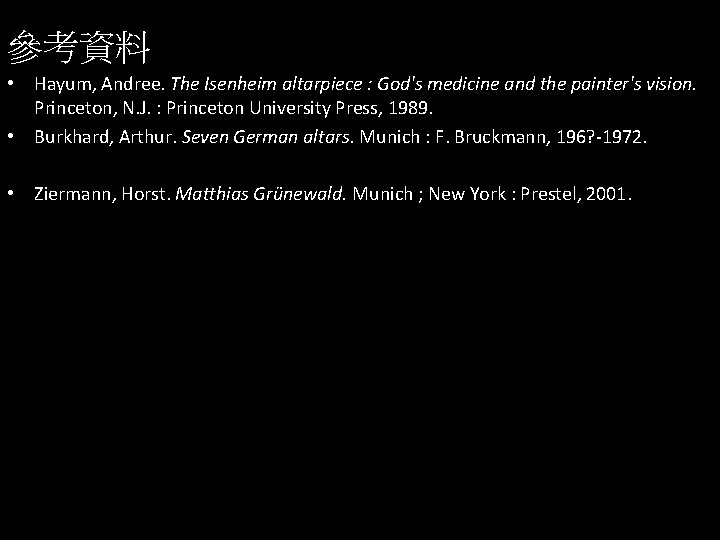 參考資料

• Hayum, Andree. The Isenheim altarpiece : God's medicine and the painter's vision. Princeton, N.J. : Princeton University Press, 1989.

• Burkhard, Arthur. Seven German altars. Munich : F. Bruckmann, 196?-1972.

• Ziermann, Horst. Matthias Grünewald. Munich ; New York : Prestel, 2001.